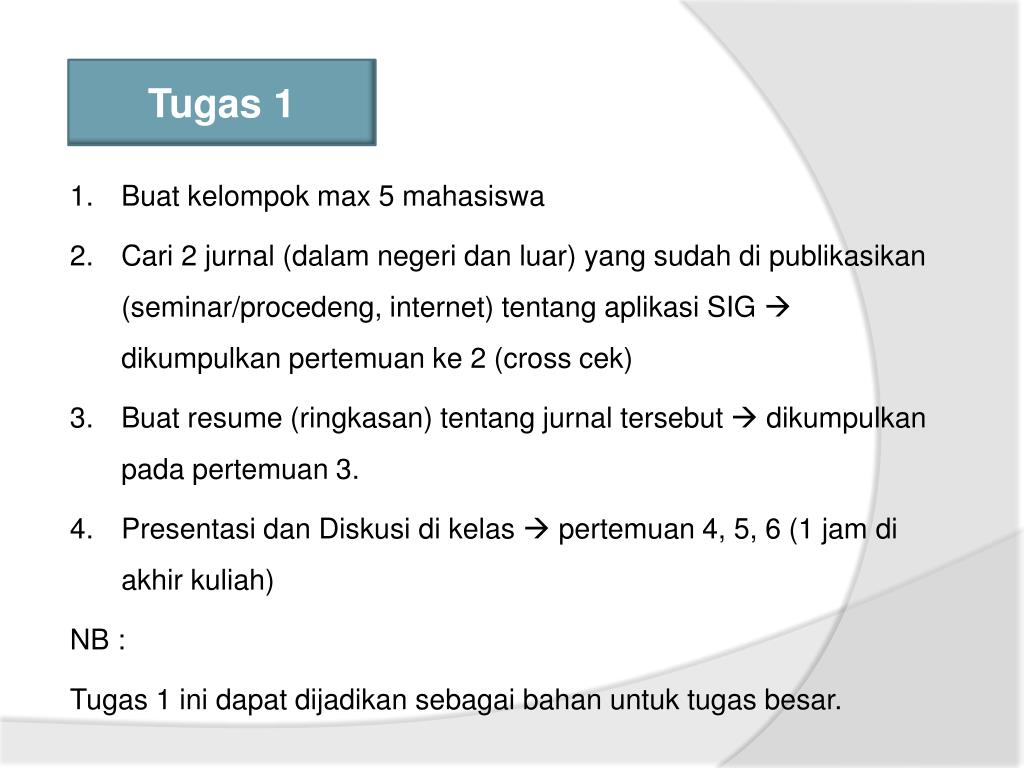 Tugas 1

1. Buat kelompok max 5 mahasiswa
2. Cari 2 jurnal (dalam negeri dan luar) yang sudah di publikasikan (seminar/procedeng, internet) tentang aplikasi SIG → dikumpulkan pertemuan ke 2 (cross cek)
3. Buat resume (ringkasan) tentang jurnal tersebut → dikumpulkan pada pertemuan 3.
4. Presentasi dan Diskusi di kelas → pertemuan 4, 5, 6 (1 jam di akhir kuliah)

NB :

Tugas 1 ini dapat dijadikan sebagai bahan untuk tugas besar.